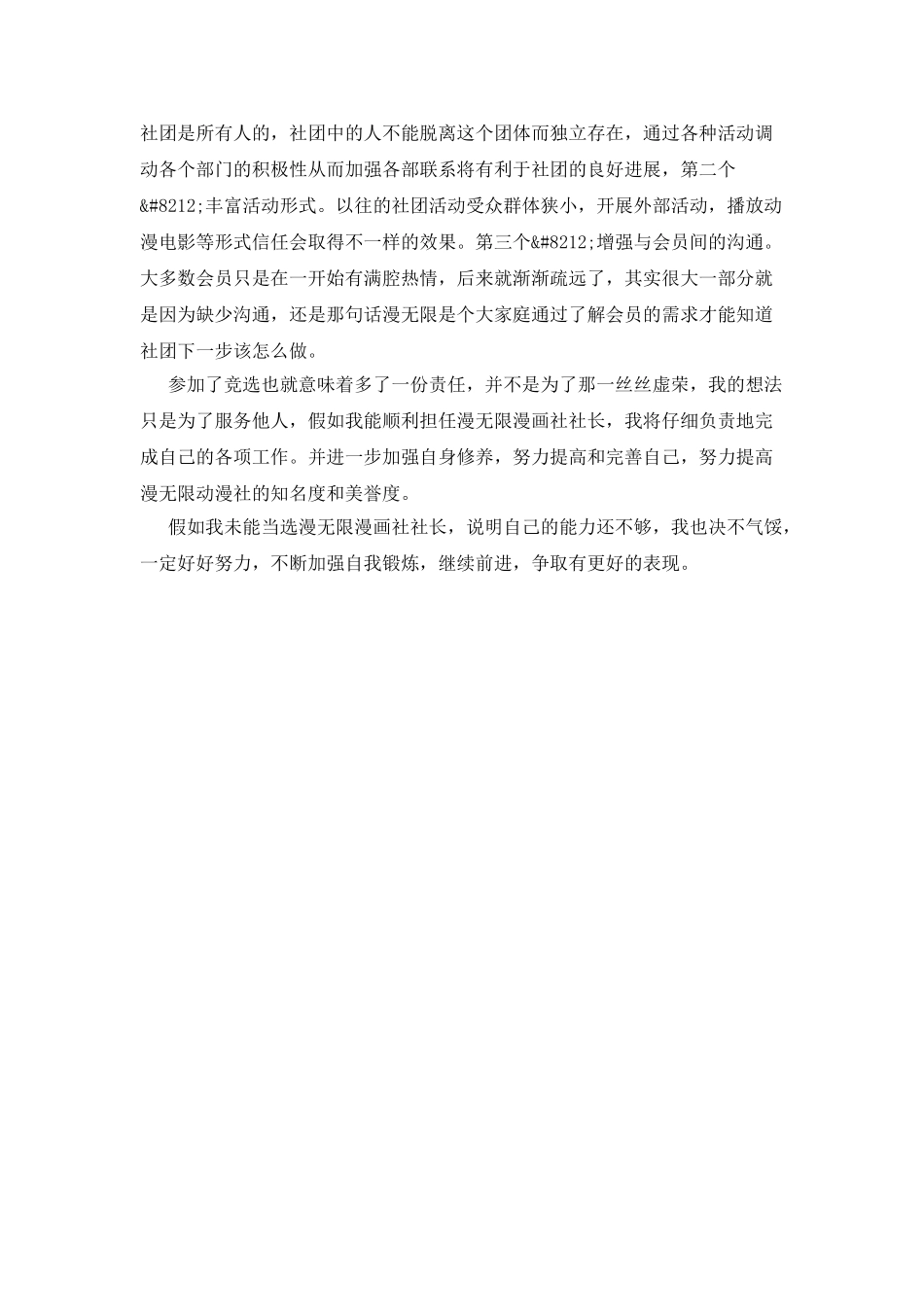 社团是所有人的，社团中的人不能脱离这个团体而独立存在，通过各种活动调动各个部门的积极性从而加强各部联系将有利于社团的良好进展，第二个&#8212;丰富活动形式。以往的社团活动受众群体狭小，开展外部活动，播放动漫电影等形式信任会取得不一样的效果。第三个&#8212;增强与会员间的沟通。大多数会员只是在一开始有满腔热情，后来就渐渐疏远了，其实很大一部分就是因为缺少沟通，还是那句话漫无限是个大家庭通过了解会员的需求才能知道社团下一步该怎么做。

参加了竞选也就意味着多了一份责任，并不是为了那一丝丝虚荣，我的想法只是为了服务他人，假如我能顺利担任漫无限漫画社社长，我将仔细负责地完成自己的各项工作。并进一步加强自身修养，努力提高和完善自己，努力提高漫无限动漫社的知名度和美誉度。

假如我未能当选漫无限漫画社社长，说明自己的能力还不够，我也决不气馁，一定好好努力，不断加强自我锻炼，继续前进，争取有更好的表现。